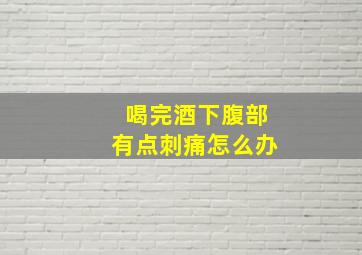 喝完酒下腹部
有点刺痛怎么办